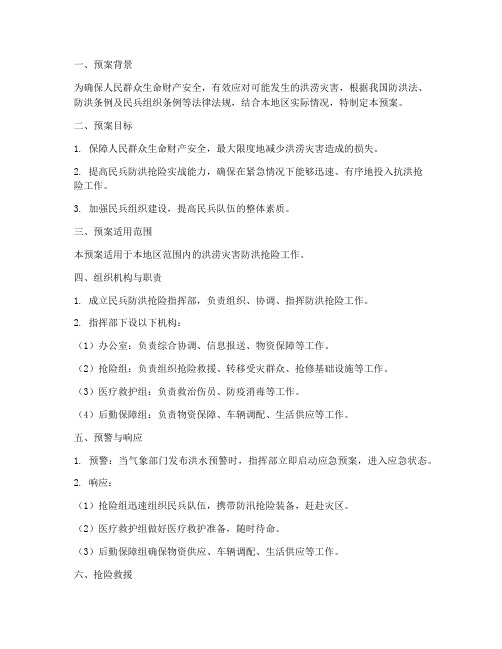 一、预案背景

为确保人民群众生命财产安全，有效应对可能发生的洪涝灾害，根据我国防洪法、防洪条例及民兵组织条例等法律法规，结合本地区实际情况，特制定本预案。

二、预案目标

1. 保障人民群众生命财产安全，最大限度地减少洪涝灾害造成的损失。

2. 提高民兵防洪抢险实战能力，确保在紧急情况下能够迅速、有序地投入抗洪抢险工作。

3. 加强民兵组织建设，提高民兵队伍的整体素质。

三、预案适用范围

本预案适用于本地区范围内的洪涝灾害防洪抢险工作。

四、组织机构与职责

1. 成立民兵防洪抢险指挥部，负责组织、协调、指挥防洪抢险工作。

2. 指挥部下设以下机构：

（1）办公室：负责综合协调、信息报送、物资保障等工作。

（2）抢险组：负责组织抢险救援、转移受灾群众、抢修基础设施等工作。

（3）医疗救护组：负责救治伤员、防疫消毒等工作。

（4）后勤保障组：负责物资保障、车辆调配、生活供应等工作。

五、预警与响应

1. 预警：当气象部门发布洪水预警时，指挥部立即启动应急预案，进入应急状态。

2. 响应：

（1）抢险组迅速组织民兵队伍，携带防汛抢险装备，赶赴灾区。

（2）医疗救护组做好医疗救护准备，随时待命。

（3）后勤保障组确保物资供应、车辆调配、生活供应等工作。

六、抢险救援